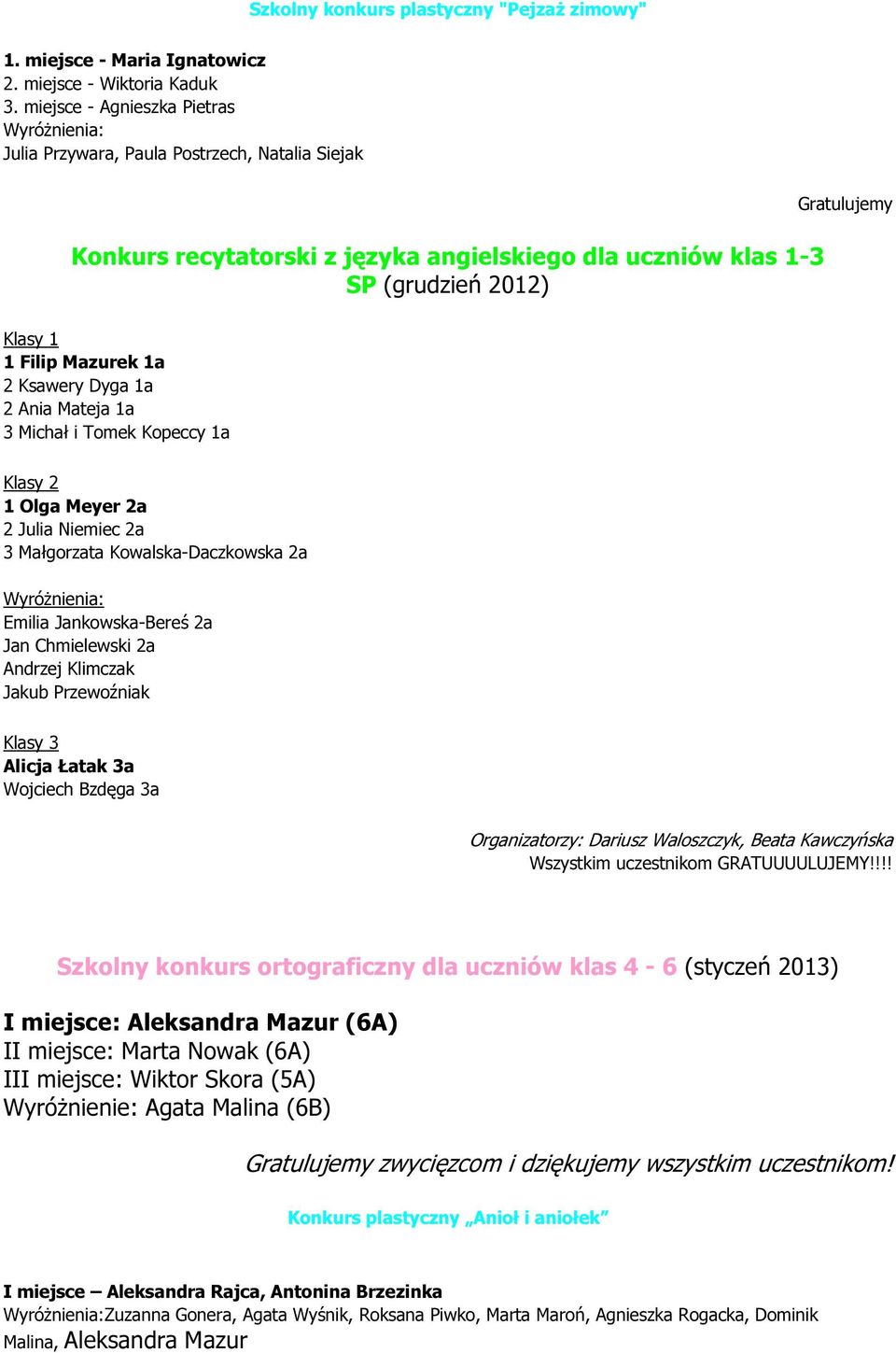 Szkolny konkurs plastyczny "Pejzaż zimowy"

1. miejsce - Maria Ignatowicz
2. miejsce - Wiktoria Kaduk
3. miejsce - Agnieszka Pietras
Wyróżnienia:
Julia Przywara, Paula Postrzech, Natalia Siejak

Gratulujemy

Konkurs recytatorski z języka angielskiego dla uczniów klas 1-3 SP (grudzień 2012)

Klasy 1
1 Filip Mazurek 1a
2 Ksawery Dyga 1a
2 Ania Mateja 1a
3 Michał i Tomek Kopeccy 1a

Klasy 2
1 Olga Meyer 2a
2 Julia Niemiec 2a
3 Małgorzata Kowalska-Daczkowska 2a

Wyróżnienia:
Emilia Jankowska-Bereś 2a
Jan Chmielewski 2a
Andrzej Klimczak
Jakub Przewoźniak

Klasy 3
Alicja Łatak 3a
Wojciech Bzdęga 3a

Organizatorzy: Dariusz Waloszczyk, Beata Kawczyńska
Wszystkim uczestnikom GRATUUUULUJEMY!!!!

Szkolny konkurs ortograficzny dla uczniów klas 4 - 6 (styczeń 2013)

I miejsce: Aleksandra Mazur (6A)
II miejsce: Marta Nowak (6A)
III miejsce: Wiktor Skora (5A)
Wyróżnienie: Agata Malina (6B)

Gratulujemy zwycięzcom i dziękujemy wszystkim uczestnikom!

Konkurs plastyczny „Anioł i aniołek”

I miejsce – Aleksandra Rajca, Antonina Brzezinka
Wyróżnienia:Zuzanna Gonera, Agata Wyśnik, Roksana Piwko, Marta Maroń, Agnieszka Rogacka, Dominik Malina, Aleksandra Mazur